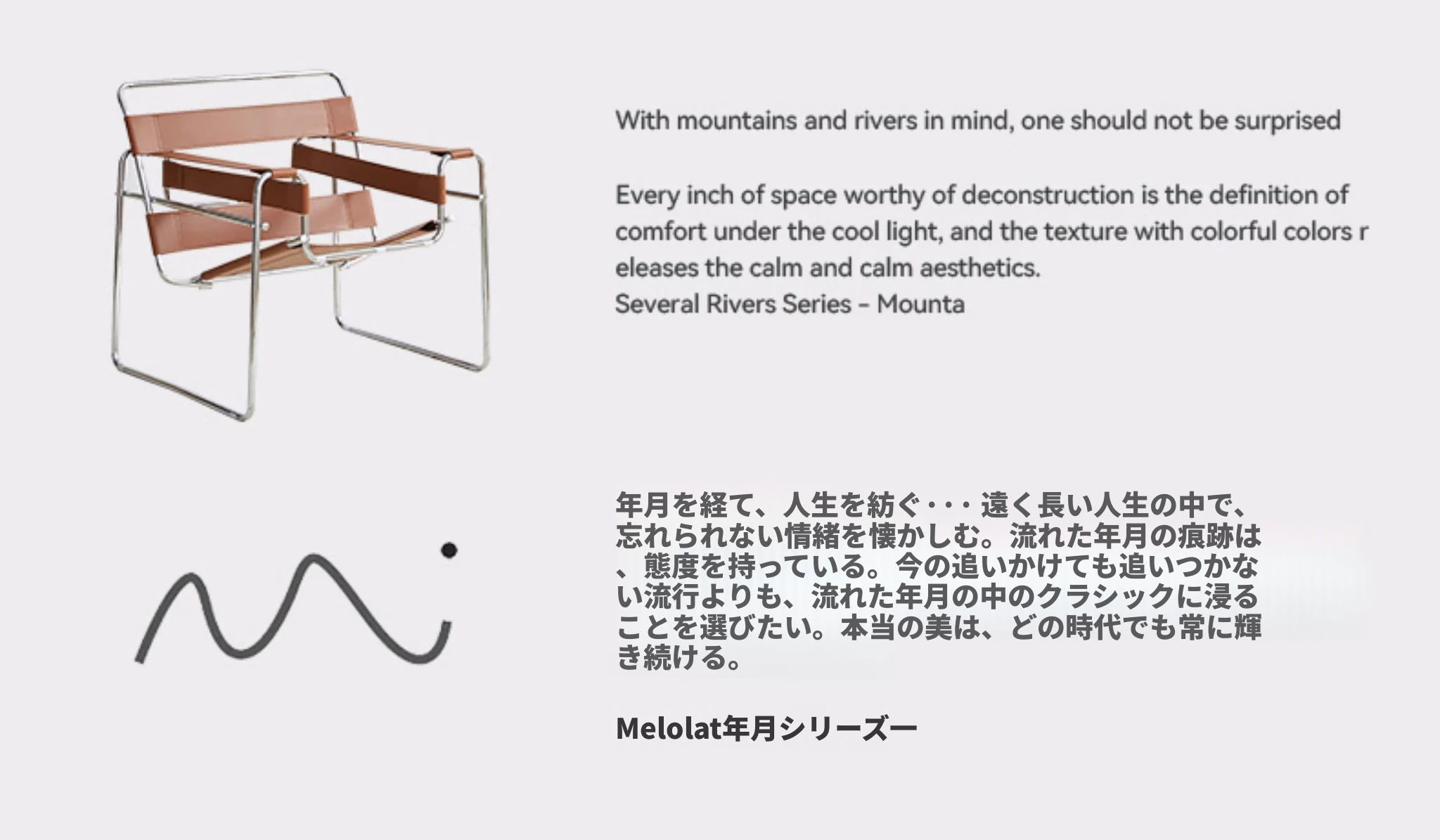 With mountains and rivers in mind, one should not be surprised

Every inch of space worthy of deconstruction is the definition of comfort under the cool light, and the texture with colorful colors r eleases the calm and calm aesthetics.
Several Rivers Series - Mounta

年月を経て、人生を紡ぐ･･･遠く長い人生の中で、忘れられない情緒を懐かしむ。流れた年月の痕跡は、態度を持っている。今の追いかけても追いつかない流行よりも、流れた年月の中のクラシックに浸ることを選びたい。本当の美は、どの時代でも常に輝き続ける。

Melolat年月シリーズー